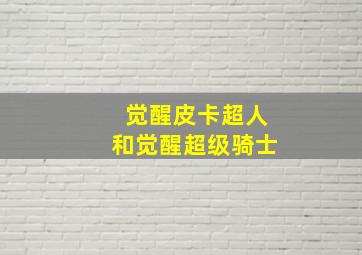 觉醒皮卡超人
和觉醒超级骑士